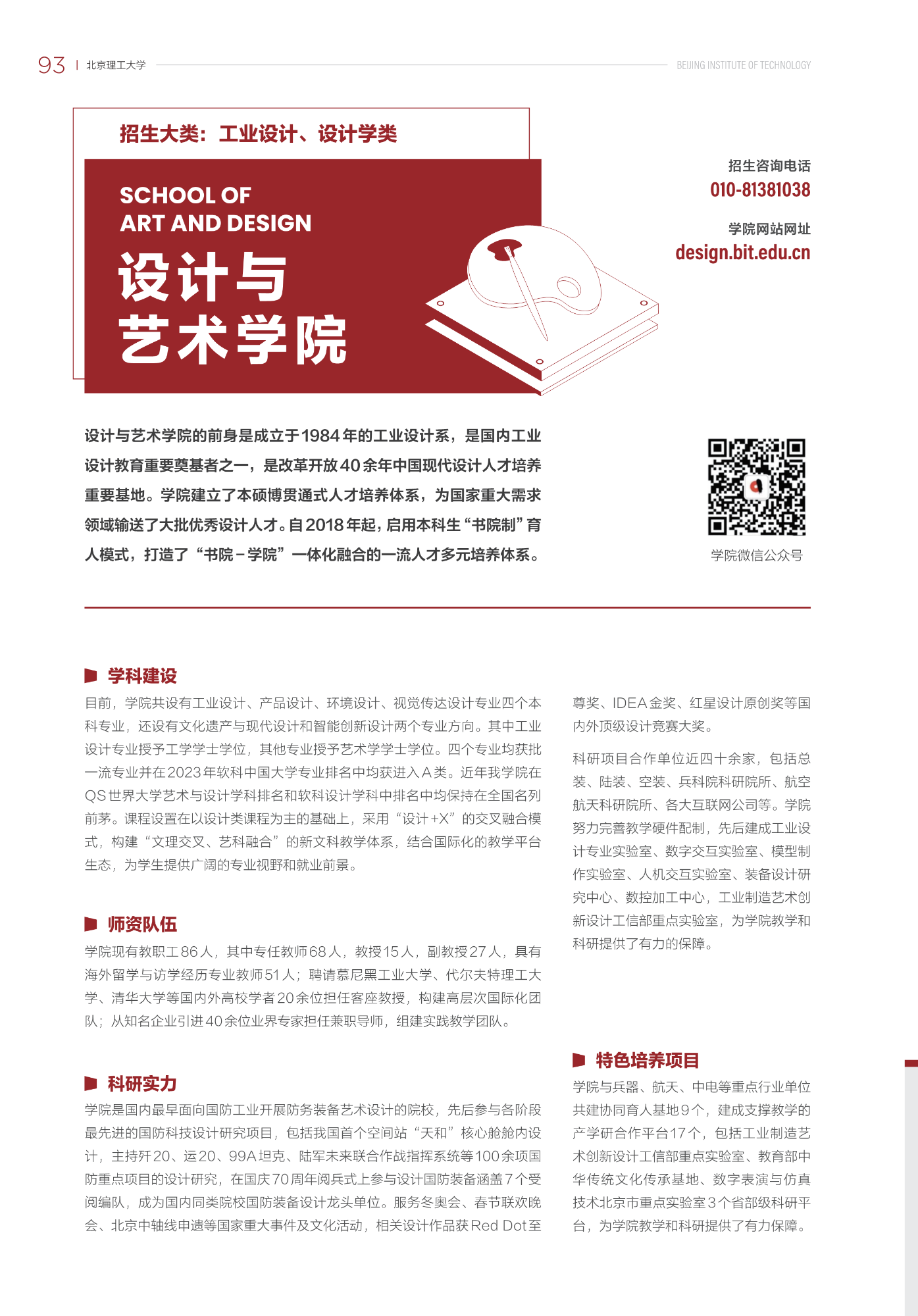 93 | 北京理工大学 BEIJING INSTITUTE OF TECHNOLOGY

招生大类：工业设计、设计学类

SCHOOL OF ART AND DESIGN

设计与艺术学院

招生咨询电话
010-81381038

学院网站网址
design.bit.edu.cn

设计与艺术学院的前身是成立于1984年的工业设计系，是国内工业设计教育重要奠基者之一，是改革开放40余年中国现代设计人才培养重要基地。学院建立了本硕博贯通式人才培养体系，为国家重大需求领域输送了大批优秀设计人才。自2018年起，启用本科生“书院制”育人模式，打造了“书院－学院”一体化融合的一流人才多元培养体系。

学院微信公众号

学科建设

目前，学院共设有工业设计、产品设计、环境设计、视觉传达设计专业四个本科专业，还设有文化遗产与现代设计和智能创新设计两个专业方向。其中工业设计专业授予工学学士学位，其他专业授予艺术学学士学位。四个专业均获批一流专业并在2023年软科中国大学专业排名中均获进入A类。近年我学院在QS世界大学艺术与设计学科排名和软科设计学科中排名中均保持在全国名列前茅。课程设置在以设计类课程为主的基础上，采用“设计+X”的交叉融合模式，构建“文理交叉、艺科融合”的新文科教学体系，结合国际化的教学平台生态，为学生提供广阔的专业视野和就业前景。

师资队伍

学院现有教职工86人，其中专任教师68人，教授15人，副教授27人，具有海外留学与访学经历专业教师51人；聘请慕尼黑工业大学、代尔夫特理工大学、清华大学等国内外高校学者20余位担任客座教授，构建高层次国际化团队；从知名企业引进40余位业界专家担任兼职导师，组建实践教学团队。

科研实力

学院是国内最早面向国防工业开展防务装备艺术设计的院校，先后参与各阶段最先进的国防科技设计研究项目，包括我国首个空间站“天和”核心舱舱内设计，主持歼20、运20、99A坦克、陆军未来联合作战指挥系统等100余项国防重点项目的设计研究，在国庆70周年阅兵式上参与设计国防装备涵盖7个受阅编队，成为国内同类院校国防装备设计龙头单位。服务冬奥会、春节联欢晚会、北京中轴线申遗等国家重大事件及文化活动，相关设计作品获Red Dot至尊奖、IDEA金奖、红星设计原创奖等国内外顶级设计竞赛大奖。

科研项目合作单位近四十余家，包括总装、陆装、空装、兵科院科研院所、航空航天科研院所、各大互联网公司等。学院努力完善教学硬件配制，先后建成工业设计专业实验室、数字交互实验室、模型制作实验室、人机交互实验室、装备设计研究中心、数控加工中心，工业制造艺术创新设计工信部重点实验室，为学院教学和科研提供了有力的保障。

特色培养项目

学院与兵器、航天、中电等重点行业单位共建协同育人基地9个，建成支撑教学的产学研合作平台17个，包括工业制造艺术创新设计工信部重点实验室、教育部中华传统文化传承基地、数字表演与仿真技术北京市重点实验室3个省部级科研平台，为学院教学和科研提供了有力保障。